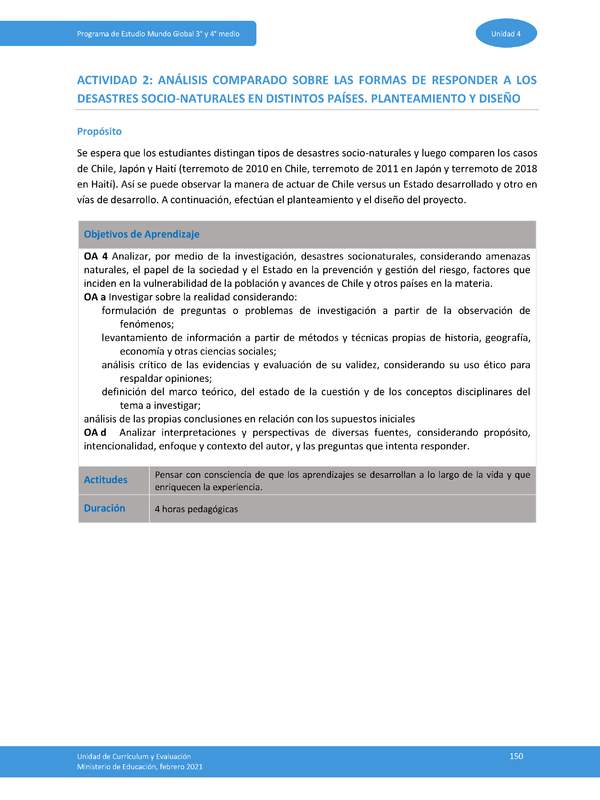 Programa de Estudio Mundo Global 3° y 4° medio

Unidad 4

ACTIVIDAD 2: ANÁLISIS COMPARADO SOBRE LAS FORMAS DE RESPONDER A LOS DESASTRES SOCIO-NATURALES EN DISTINTOS PAÍSES. PLANTEAMIENTO Y DISEÑO

Propósito

Se espera que los estudiantes distingan tipos de desastres socio-naturales y luego comparen los casos de Chile, Japón y Haití (terremoto de 2010 en Chile, terremoto de 2011 en Japón y terremoto de 2018 en Haití). Así se puede observar la manera de actuar de Chile versus un Estado desarrollado y otro en vías de desarrollo. A continuación, efectúan el planteamiento y el diseño del proyecto.

Objetivos de Aprendizaje

OA 4 Analizar, por medio de la investigación, desastres socionaturales, considerando amenazas naturales, el papel de la sociedad y el Estado en la prevención y gestión del riesgo, factores que inciden en la vulnerabilidad de la población y avances de Chile y otros países en la materia.
OA a Investigar sobre la realidad considerando:
formulación de preguntas o problemas de investigación a partir de la observación de fenómenos;
levantamiento de información a partir de métodos y técnicas propias de historia, geografía, economía y otras ciencias sociales;
análisis crítico de las evidencias y evaluación de su validez, considerando su uso ético para respaldar opiniones;
definición del marco teórico, del estado de la cuestión y de los conceptos disciplinares del tema a investigar;
análisis de las propias conclusiones en relación con los supuestos iniciales
OA d Analizar interpretaciones y perspectivas de diversas fuentes, considerando propósito, intencionalidad, enfoque y contexto del autor, y las preguntas que intenta responder.

| Actitudes | Pensar con consciencia de que los aprendizajes se desarrollan a lo largo de la vida y que enriquecen la experiencia. |
|---|---|
| Duración | 4 horas pedagógicas |

Unidad de Currículum y Evaluación
Ministerio de Educación, febrero 2021

150